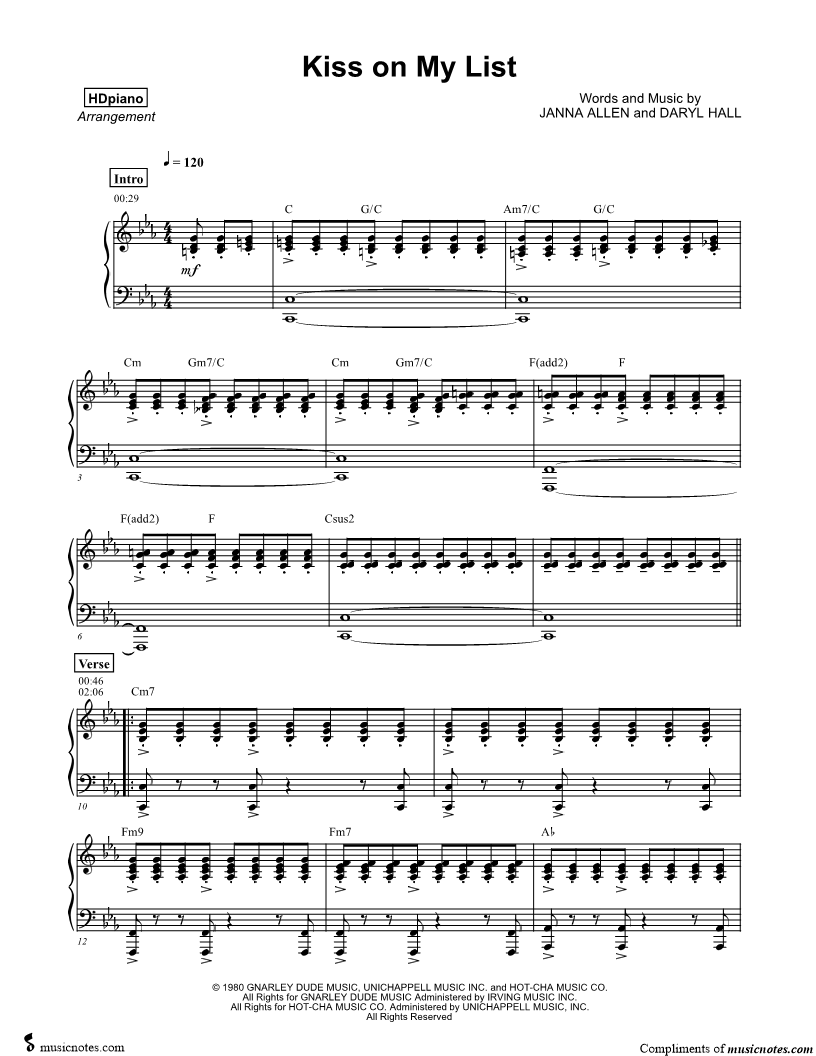 Kiss on My List

HDpiano
Arrangement

Words and Music by
JANNA ALLEN and DARYL HALL

♩ = 120

Intro

00:29

C G/C Am7/C G/C

mf

Cm Gm7/C Cm Gm7/C F(add2) F

3

F(add2) F Csus2

6

Verse

00:46
02:06

Cm7

10

Fm9 Fm7 A♭

12

© 1980 GNARLEY DUDE MUSIC, UNICHAPPELL MUSIC INC. and HOT-CHA MUSIC CO.
All Rights for GNARLEY DUDE MUSIC Administered by IRVING MUSIC INC.
All Rights for HOT-CHA MUSIC CO. Administered by UNICHAPPELL MUSIC, INC.
All Rights Reserved

musicnotes.com

Compliments of musicnotes.com